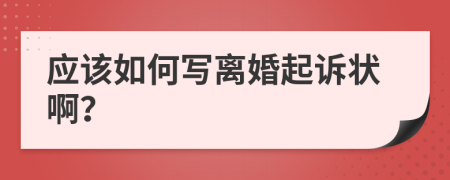 应该如何写离婚起诉状啊?